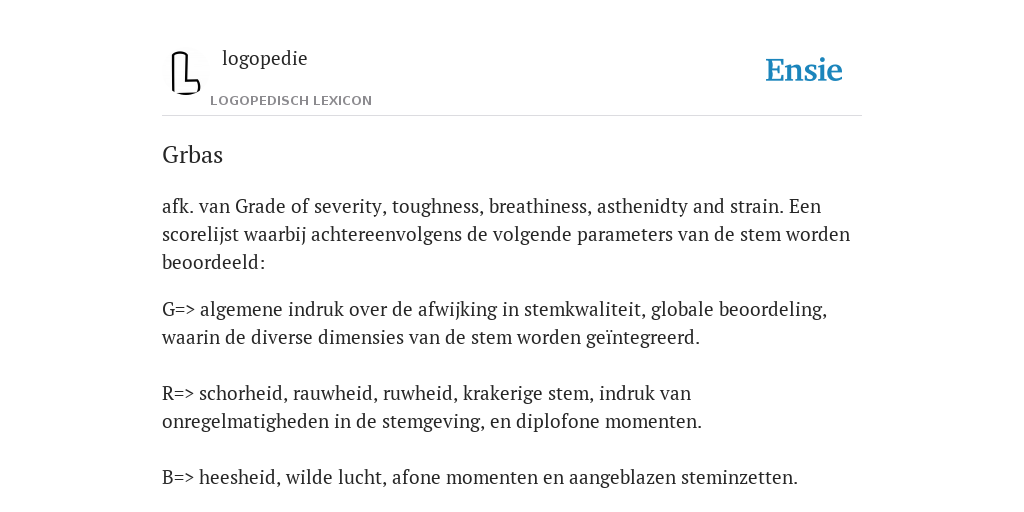 logopedie
LOGOPEDISCH LEXICON
Ensie

Grbas

afk. van Grade of severity, toughness, breathiness, asthenidty and strain. Een scorelijst waarbij achtereenvolgens de volgende parameters van de stem worden beoordeeld:

G=> algemene indruk over de afwijking in stemkwaliteit, globale beoordeling, waarin de diverse dimensies van de stem worden geïntegreerd.

R=> schorheid, rauwheid, ruwheid, krakerige stem, indruk van onregelmatigheden in de stemgeving, en diplofone momenten.

B=> heesheid, wilde lucht, afone momenten en aangeblazen steminzetten.